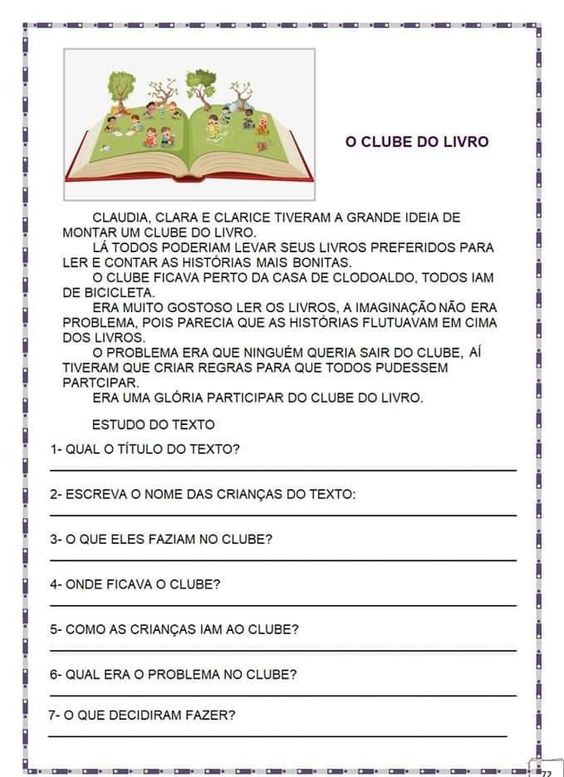 O CLUBE DO LIVRO

CLAUDIA, CLARA E CLARICE TIVERAM A GRANDE IDEIA DE MONTAR UM CLUBE DO LIVRO.

LÁ TODOS PODERIAM LEVAR SEUS LIVROS PREFERIDOS PARA LER E CONTAR AS HISTÓRIAS MAIS BONITAS.

O CLUBE FICAVA PERTO DA CASA DE CLODOALDO, TODOS IAM DE BICICLETA.

ERA MUITO GOSTOSO LER OS LIVROS, A IMAGINAÇÃO NÃO ERA PROBLEMA, POIS PARECIA QUE AS HISTÓRIAS FLUTUAVAM EM CIMA DOS LIVROS.

O PROBLEMA ERA QUE NINGUÉM QUERIA SAIR DO CLUBE, AÍ TIVERAM QUE CRIAR REGRAS PARA QUE TODOS PUDESSEM PARTCIPAR.

ERA UMA GLÓRIA PARTICIPAR DO CLUBE DO LIVRO.

ESTUDO DO TEXTO

1- QUAL O TÍTULO DO TEXTO?

2- ESCREVA O NOME DAS CRIANÇAS DO TEXTO:

3- O QUE ELES FAZIAM NO CLUBE?

4- ONDE FICAVA O CLUBE?

5- COMO AS CRIANÇAS IAM AO CLUBE?

6- QUAL ERA O PROBLEMA NO CLUBE?

7- O QUE DECIDIRAM FAZER?

72